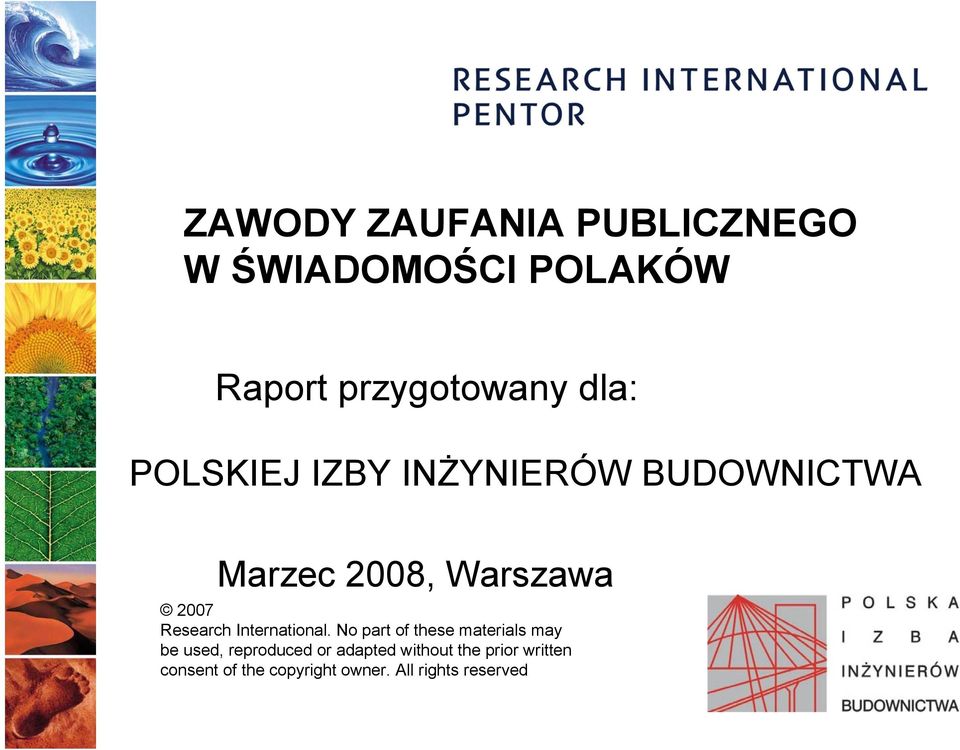 RESEARCH INTERNATIONAL
PENTOR

ZAWODY ZAUFANIA PUBLICZNEGO
W ŚWIADOMOŚCI POLAKÓW

Raport przygotowany dla:

POLSKIEJ IZBY INŻYNIERÓW BUDOWNICTWA

Marzec 2008, Warszawa

© 2007
Research International. No part of these materials may be used, reproduced or adapted without the prior written consent of the copyright owner. All rights reserved

POLSKA
IZBA
INŻYNIERÓW
BUDOWNICTWA